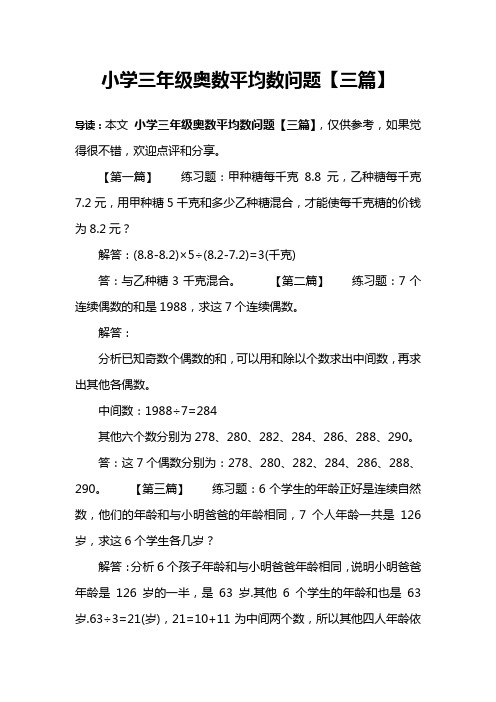 小学三年级奥数平均数问题【三篇】

导读：本文 小学三年级奥数平均数问题【三篇】，仅供参考，如果觉得很不错，欢迎点评和分享。

【第一篇】 练习题：甲种糖每千克 8.8 元，乙种糖每千克 7.2 元，用甲种糖 5 千克和多少乙种糖混合，才能使每千克糖的价钱为 8.2 元？

解答：$(8.8-8.2)\times5\div(8.2-7.2)=3$(千克)

答：与乙种糖 3 千克混合。 【第二篇】 练习题：7 个连续偶数的和是 1988，求这 7 个连续偶数。

解答：

分析已知奇数个偶数的和，可以用和除以个数求出中间数，再求出其他各偶数。

中间数：$1988\div7=284$

其他六个数分别为 278、280、282、284、286、288、290。

答：这 7 个偶数分别为：278、280、282、284、286、288、290。 【第三篇】 练习题：6 个学生的年龄正好是连续自然数，他们的年龄和与小明爸爸的年龄相同，7 个人年龄一共是 126 岁，求这 6 个学生各几岁？

解答：分析 6 个孩子年龄和与小明爸爸年龄相同，说明小明爸爸年龄是 126 岁的一半，是 63 岁.其他 6 个学生的年龄和也是 63 岁.$63\div3=21$(岁)，$21=10+11$ 为中间两个数，所以其他四人年龄依